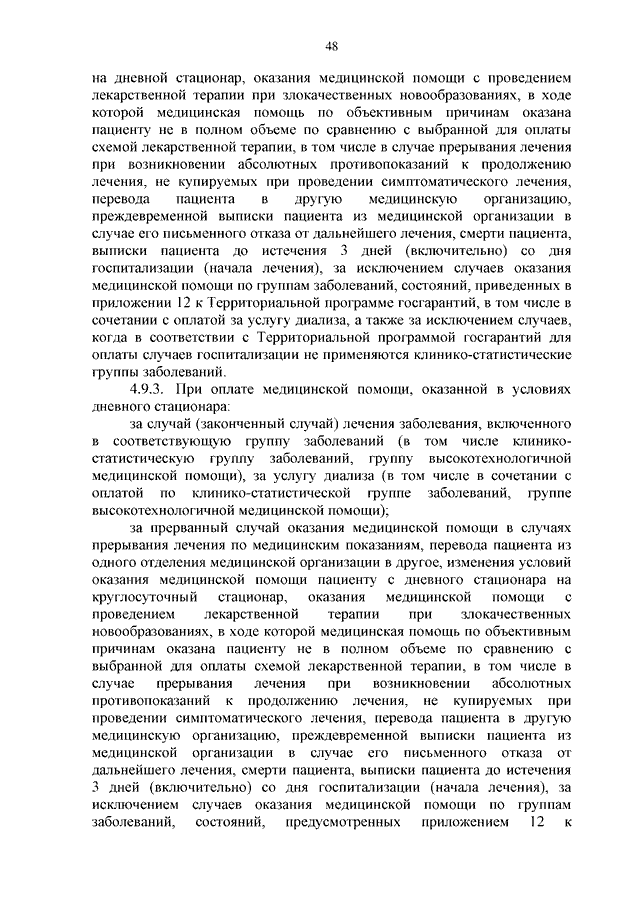 48

на дневной стационар, оказания медицинской помощи с проведением лекарственной терапии при злокачественных новообразованиях, в ходе которой медицинская помощь по объективным причинам оказана пациенту не в полном объеме по сравнению с выбранной для оплаты схемой лекарственной терапии, в том числе в случае прерывания лечения при возникновении абсолютных противопоказаний к продолжению лечения, не купируемых при проведении симптоматического лечения, перевода пациента в другую медицинскую организацию, преждевременной выписки пациента из медицинской организации в случае его письменного отказа от дальнейшего лечения, смерти пациента, выписки пациента до истечения 3 дней (включительно) со дня госпитализации (начала лечения), за исключением случаев оказания медицинской помощи по группам заболеваний, состояний, приведенных в приложении 12 к Территориальной программе госгарантий, в том числе в сочетании с оплатой за услугу диализа, а также за исключением случаев, когда в соответствии с Территориальной программой госгарантий для оплаты случаев госпитализации не применяются клинико-статистические группы заболеваний.

4.9.3. При оплате медицинской помощи, оказанной в условиях дневного стационара:

за случай (законченный случай) лечения заболевания, включенного в соответствующую группу заболеваний (в том числе клинико-статистическую группу заболеваний, группу высокотехнологичной медицинской помощи), за услугу диализа (в том числе в сочетании с оплатой по клинико-статистической группе заболеваний, группе высокотехнологичной медицинской помощи);

за прерванный случай оказания медицинской помощи в случаях прерывания лечения по медицинским показаниям, перевода пациента из одного отделения медицинской организации в другое, изменения условий оказания медицинской помощи пациенту с дневного стационара на круглосуточный стационар, оказания медицинской помощи с проведением лекарственной терапии при злокачественных новообразованиях, в ходе которой медицинская помощь по объективным причинам оказана пациенту не в полном объеме по сравнению с выбранной для оплаты схемой лекарственной терапии, в том числе в случае прерывания лечения при возникновении абсолютных противопоказаний к продолжению лечения, не купируемых при проведении симптоматического лечения, перевода пациента в другую медицинскую организацию, преждевременной выписки пациента из медицинской организации в случае его письменного отказа от дальнейшего лечения, смерти пациента, выписки пациента до истечения 3 дней (включительно) со дня госпитализации (начала лечения), за исключением случаев оказания медицинской помощи по группам заболеваний, состояний, предусмотренных приложением 12 к